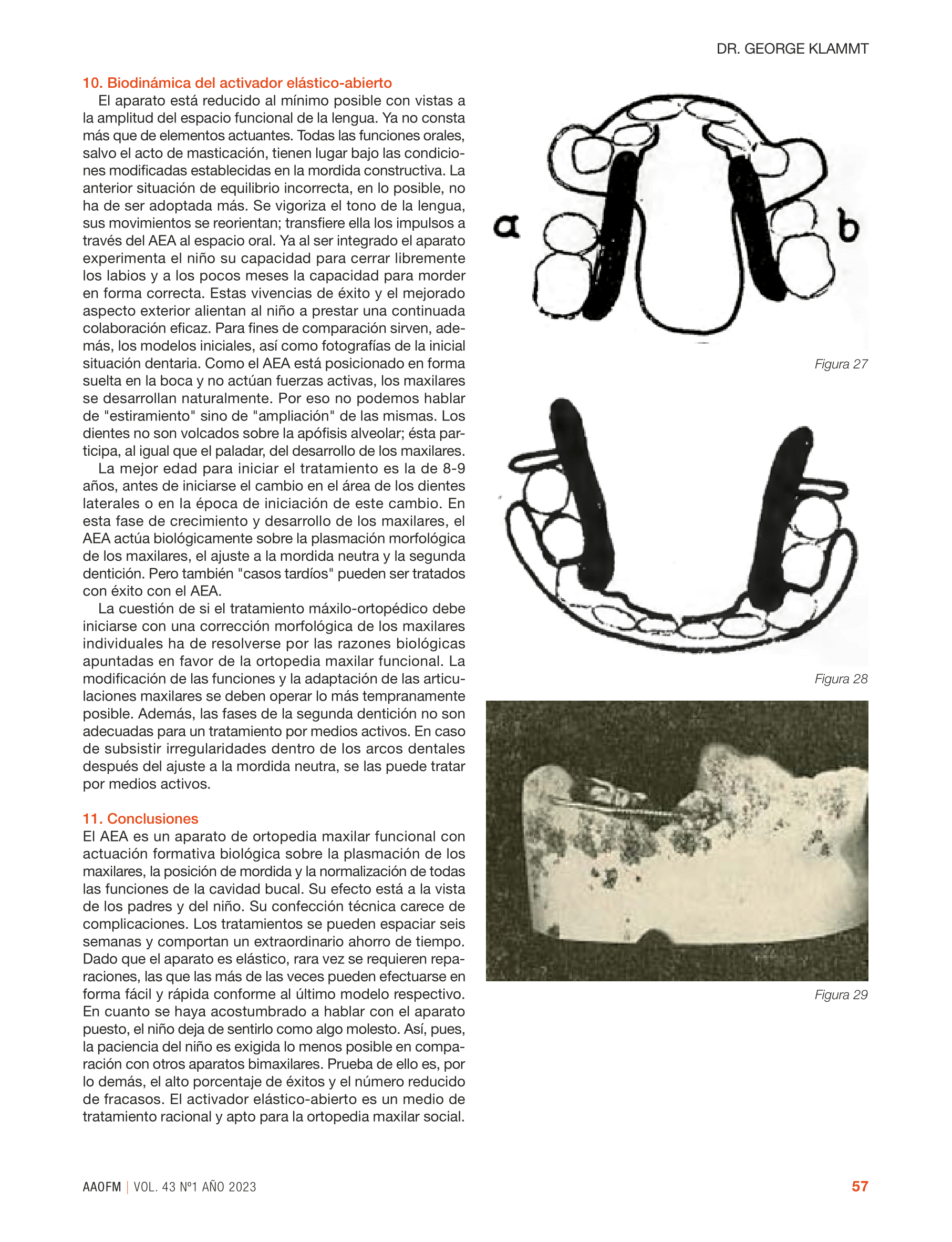 DR. GEORGE KLAMMT

10. Biodinámica del activador elástico-abierto

El aparato está reducido al mínimo posible con vistas a la amplitud del espacio funcional de la lengua. Ya no consta más que de elementos actuantes. Todas las funciones orales, salvo el acto de masticación, tienen lugar bajo las condiciones modificadas establecidas en la mordida constructiva. La anterior situación de equilibrio incorrecta, en lo posible, no ha de ser adoptada más. Se vigoriza el tono de la lengua, sus movimientos se reorientan; transfiere ella los impulsos a través del AEA al espacio oral. Ya al ser integrado el aparato experimenta el niño su capacidad para cerrar libremente los labios y a los pocos meses la capacidad para morder en forma correcta. Estas vivencias de éxito y el mejorado aspecto exterior alientan al niño a prestar una continuada colaboración eficaz. Para fines de comparación sirven, además, los modelos iniciales, así como fotografías de la inicial situación dentaria. Como el AEA está posicionado en forma suelta en la boca y no actúan fuerzas activas, los maxilares se desarrollan naturalmente. Por eso no podemos hablar de "estiramiento" sino de "ampliación" de las mismas. Los dientes no son volcados sobre la apófisis alveolar; ésta participa, al igual que el paladar, del desarrollo de los maxilares.

La mejor edad para iniciar el tratamiento es la de 8-9 años, antes de iniciarse el cambio en el área de los dientes laterales o en la época de iniciación de este cambio. En esta fase de crecimiento y desarrollo de los maxilares, el AEA actúa biológicamente sobre la plasmación morfológica de los maxilares, el ajuste a la mordida neutra y la segunda dentición. Pero también "casos tardíos" pueden ser tratados con éxito con el AEA.

La cuestión de si el tratamiento máxilo-ortopédico debe iniciarse con una corrección morfológica de los maxilares individuales ha de resolverse por las razones biológicas apuntadas en favor de la ortopedia maxilar funcional. La modificación de las funciones y la adaptación de las articulaciones maxilares se deben operar lo más tempranamente posible. Además, las fases de la segunda dentición no son adecuadas para un tratamiento por medios activos. En caso de subsistir irregularidades dentro de los arcos dentales después del ajuste a la mordida neutra, se las puede tratar por medios activos.

11. Conclusiones

El AEA es un aparato de ortopedia maxilar funcional con actuación formativa biológica sobre la plasmación de los maxilares, la posición de mordida y la normalización de todas las funciones de la cavidad bucal. Su efecto está a la vista de los padres y del niño. Su confección técnica carece de complicaciones. Los tratamientos se pueden espaciar seis semanas y comportan un extraordinario ahorro de tiempo. Dado que el aparato es elástico, rara vez se requieren reparaciones, las que las más de las veces pueden efectuarse en forma fácil y rápida conforme al último modelo respectivo. En cuanto se haya acostumbrado a hablar con el aparato puesto, el niño deja de sentirlo como algo molesto. Así, pues, la paciencia del niño es exigida lo menos posible en comparación con otros aparatos bimaxilares. Prueba de ello es, por lo demás, el alto porcentaje de éxitos y el número reducido de fracasos. El activador elástico-abierto es un medio de tratamiento racional y apto para la ortopedia maxilar social.

a

b

Figura 27

Figura 28

Figura 29

AAOFM | VOL. 43 Nº1 AÑO 2023

57